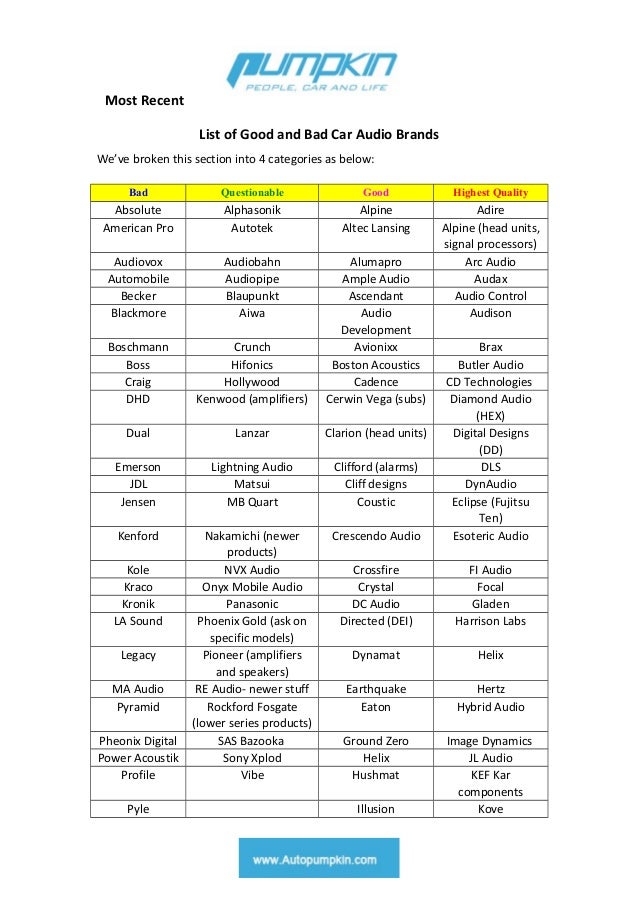 pumpkin
PEOPLE, CAR AND LIFE

Most Recent

List of Good and Bad Car Audio Brands

We've broken this section into 4 categories as below:

| Bad | Questionable | Good | Highest Quality |
|---|---|---|---|
| Absolute | Alphasonik | Alpine | Adire |
| American Pro | Autotek | Altec Lansing | Alpine (head units, signal processors) |
| Audiovox | Audiobahn | Alumapro | Arc Audio |
| Automobile | Audiopipe | Ample Audio | Audax |
| Becker | Blaupunkt | Ascendant | Audio Control |
| Blackmore | Aiwa | Audio Development | Audison |
| Boschmann | Crunch | Avionixx | Brax |
| Boss | Hifonics | Boston Acoustics | Butler Audio |
| Craig | Hollywood | Cadence | CD Technologies |
| DHD | Kenwood (amplifiers) | Cerwin Vega (subs) | Diamond Audio (HEX) |
| Dual | Lanzar | Clarion (head units) | Digital Designs (DD) |
| Emerson | Lightning Audio | Clifford (alarms) | DLS |
| JDL | Matsui | Cliff designs | DynAudio |
| Jensen | MB Quart | Coustic | Eclipse (Fujitsu Ten) |
| Kenford | Nakamichi (newer products) | Crescendo Audio | Esoteric Audio |
| Kole | NVX Audio | Crossfire | FI Audio |
| Kraco | Onyx Mobile Audio | Crystal | Focal |
| Kronik | Panasonic | DC Audio | Gladen |
| LA Sound | Phoenix Gold (ask on specific models) | Directed (DEI) | Harrison Labs |
| Legacy | Pioneer (amplifiers and speakers) | Dynamat | Helix |
| MA Audio | RE Audio- newer stuff | Earthquake | Hertz |
| Pyramid | Rockford Fosgate (lower series products) | Eaton | Hybrid Audio |
| Pheonix Digital | SAS Bazooka | Ground Zero | Image Dynamics |
| Power Acoustik | Sony Xplod | Helix | JL Audio |
| Profile | Vibe | Hushmat | KEF Kar components |
| Pyle | | Illusion | Kove |

www.Autopumpkin.com